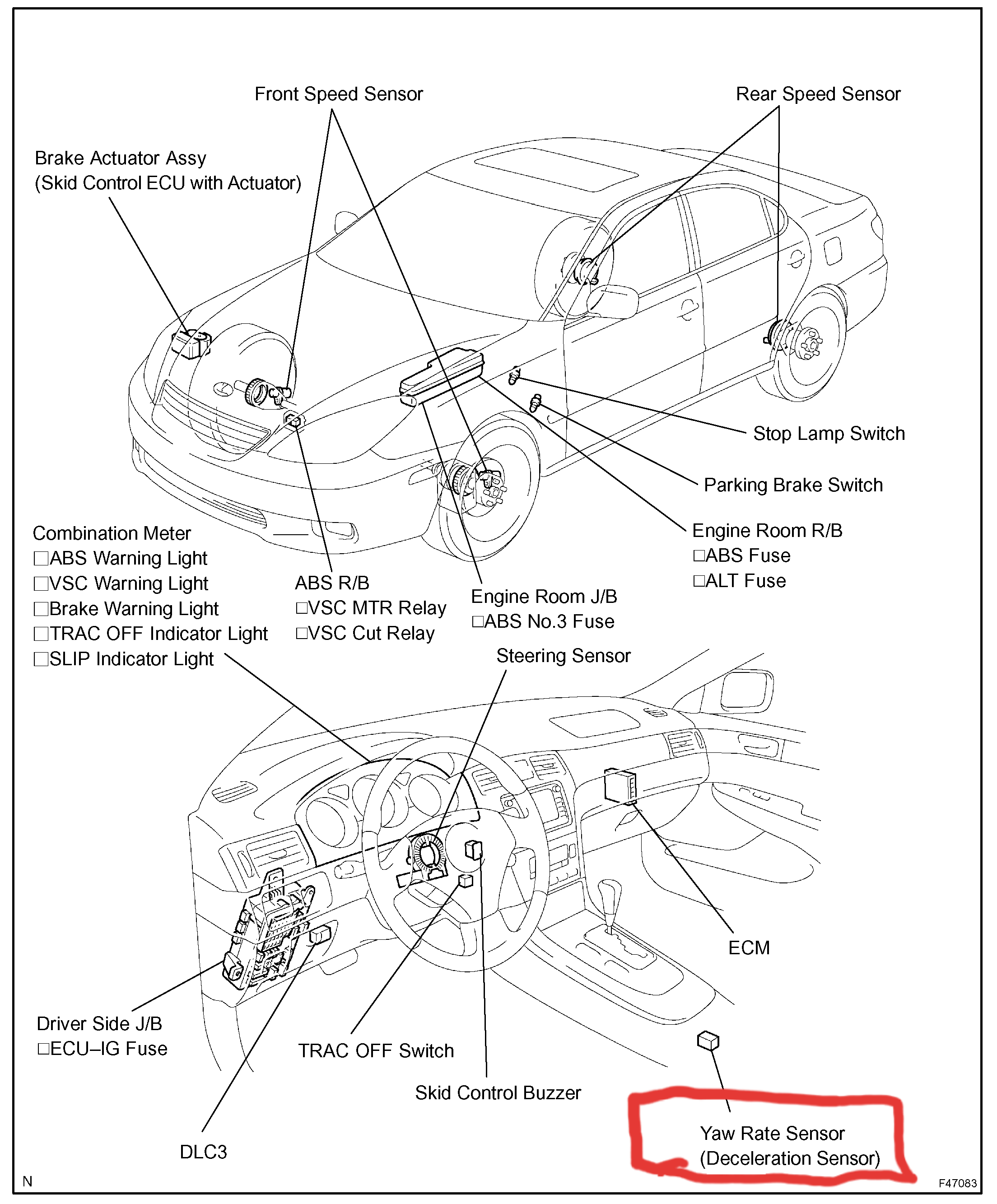 Front Speed Sensor

Rear Speed Sensor

Brake Actuator Assy
(Skid Control ECU with Actuator)

Stop Lamp Switch

Parking Brake Switch

Engine Room R/B
□ABS Fuse
□ALT Fuse

Combination Meter
□ABS Warning Light
□VSC Warning Light
□Brake Warning Light
□TRAC OFF Indicator Light
□SLIP Indicator Light

ABS R/B
□VSC MTR Relay
□VSC Cut Relay

Engine Room J/B
□ABS No.3 Fuse

Steering Sensor

ECM

Driver Side J/B
□ECU–IG Fuse

TRAC OFF Switch

Skid Control Buzzer

DLC3

Yaw Rate Sensor
(Deceleration Sensor)

N

F47083